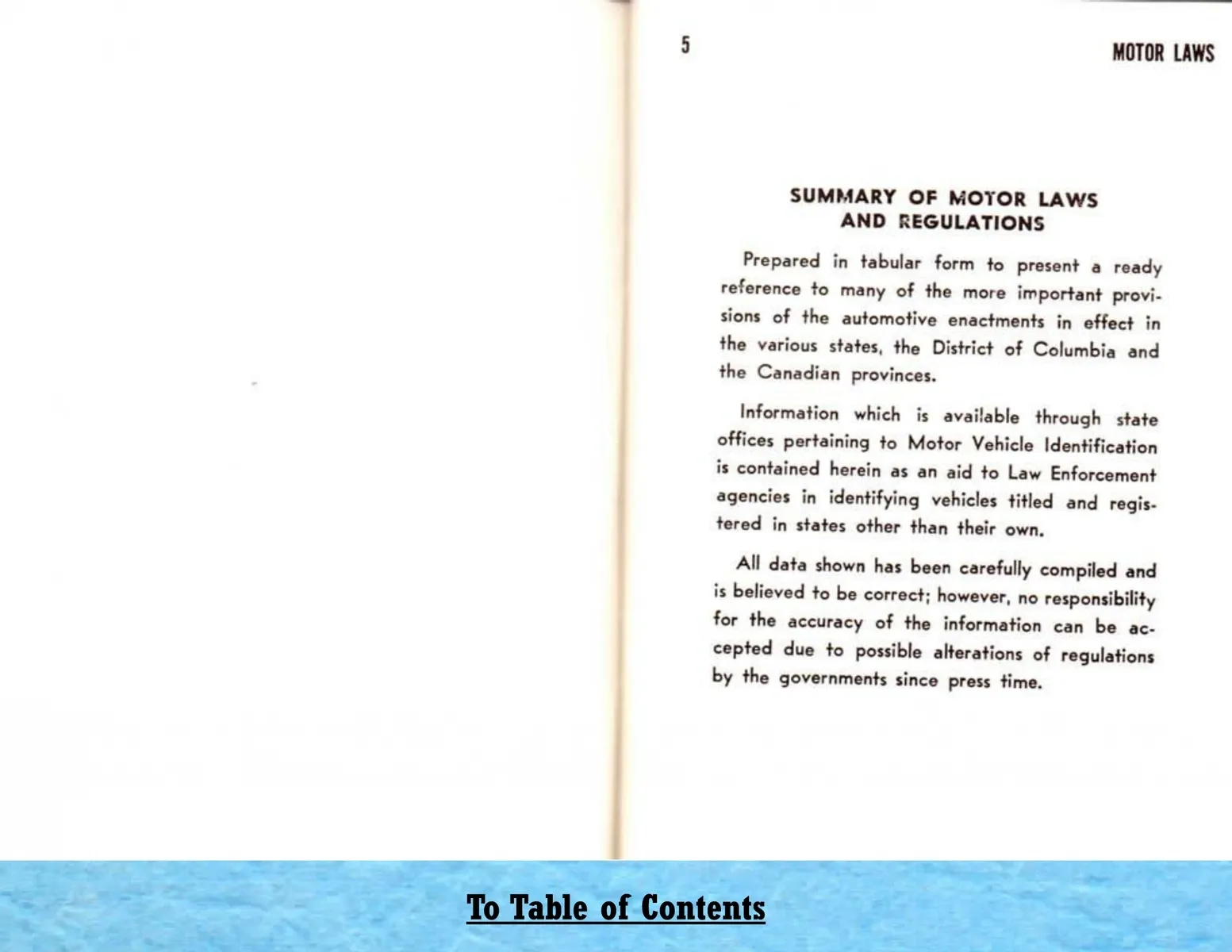 5

MOTOR LAWS

SUMMARY OF MOTOR LAWS
AND REGULATIONS

Prepared in tabular form to present a ready reference to many of the more important provisions of the automotive enactments in effect in the various states, the District of Columbia and the Canadian provinces.

Information which is available through state offices pertaining to Motor Vehicle Identification is contained herein as an aid to Law Enforcement agencies in identifying vehicles titled and registered in states other than their own.

All data shown has been carefully compiled and is believed to be correct; however, no responsibility for the accuracy of the information can be accepted due to possible alterations of regulations by the governments since press time.

To Table of Contents